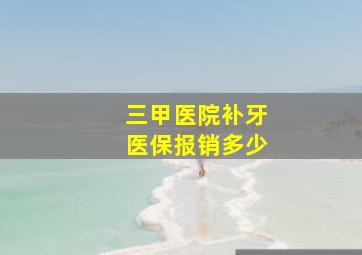 三甲医院补牙
医保报销多少